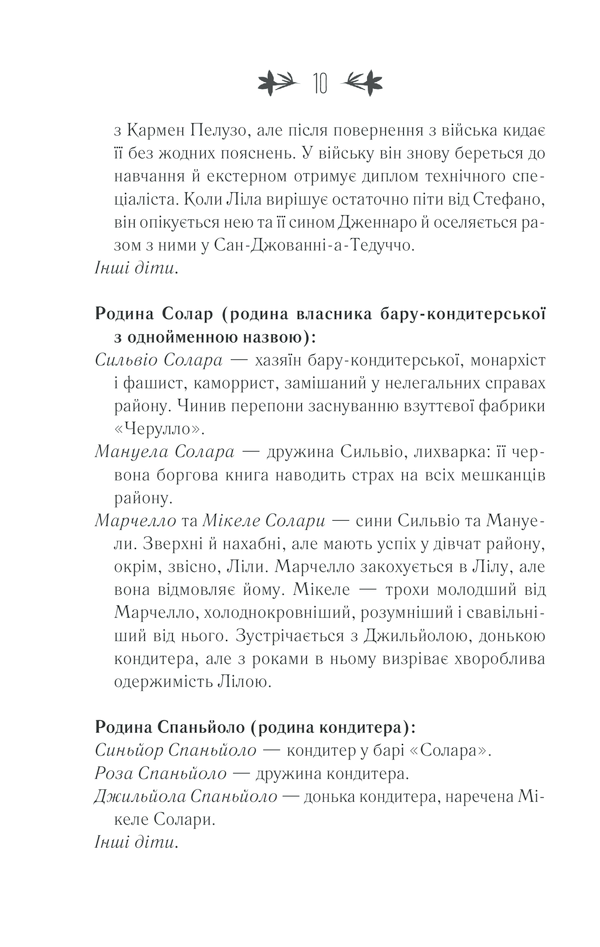 10

з Кармен Пелузо, але після повернення з війська кидає її без жодних пояснень. У війську він знову береться до навчання й екстерном отримує диплом технічного спеціаліста. Коли Ліла вирішує остаточно піти від Стефано, він опікується нею та її сином Дженнаро й оселяється разом з ними у Сан-Джованні-а-Тедуччо.
Інші діти.

Родина Солар (родина власника бару-кондитерської з однойменною назвою):
Сильвіо Солара — хазяїн бару-кондитерської, монархіст і фашист, каморрист, замішаний у нелегальних справах району. Чинив перепони заснуванню взуттєвої фабрики «Черулло».
Мануела Солара — дружина Сильвіо, лихварка: її червона боргова книга наводить страх на всіх мешканців району.
Марчелло та Мікеле Солари — сини Сильвіо та Мануели. Зверхні й нахабні, але мають успіх у дівчат району, окрім, звісно, Ліли. Марчелло закохується в Лілу, але вона відмовляє йому. Мікеле — трохи молодший від Марчелло, холоднокровніший, розумніший і свавільніший від нього. Зустрічається з Джильйолою, донькою кондитера, але з роками в ньому визріває хвороблива одержимість Лілою.

Родина Спаньйоло (родина кондитера):
Синьйор Спаньйоло — кондитер у барі «Солара».
Роза Спаньйоло — дружина кондитера.
Джильйола Спаньйоло — донька кондитера, наречена Мікеле Солари.
Інші діти.